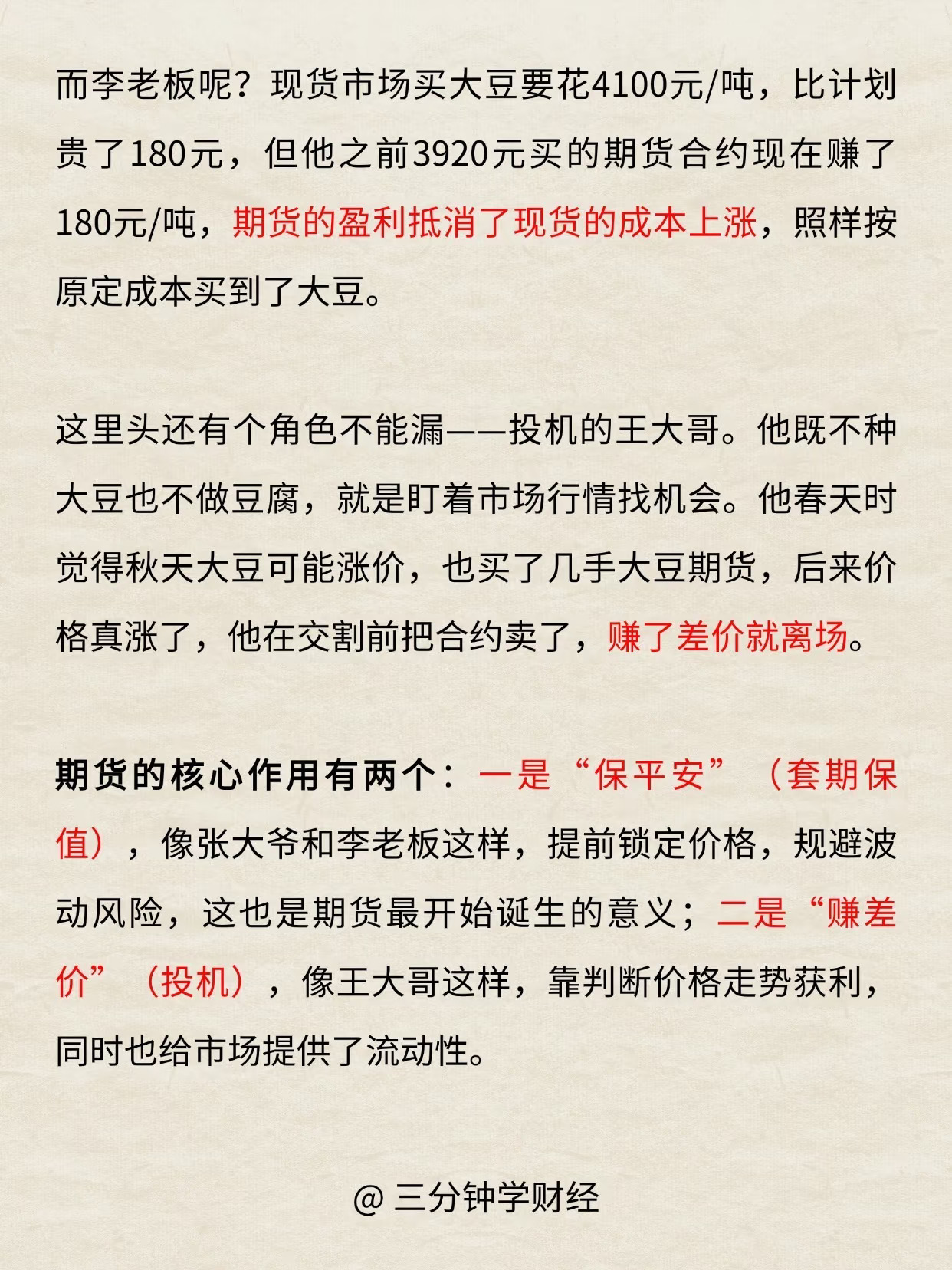 而李老板呢？现货市场买大豆要花4100元/吨，比计划贵了180元，但他之前3920元买的期货合约现在赚了180元/吨，期货的盈利抵消了现货的成本上涨，照样按原定成本买到了大豆。

这里头还有个角色不能漏——投机的王大哥。他既不种大豆也不做豆腐，就是盯着市场行情找机会。他春天时觉得秋天大豆可能涨价，也买了几手大豆期货，后来价格真涨了，他在交割前把合约卖了，赚了差价就离场。

期货的核心作用有两个：一是“保平安”（套期保值），像张大爷和李老板这样，提前锁定价格，规避波动风险，这也是期货最开始诞生的意义；二是“赚差价”（投机），像王大哥这样，靠判断价格走势获利，同时也给市场提供了流动性。

@ 三分钟学财经